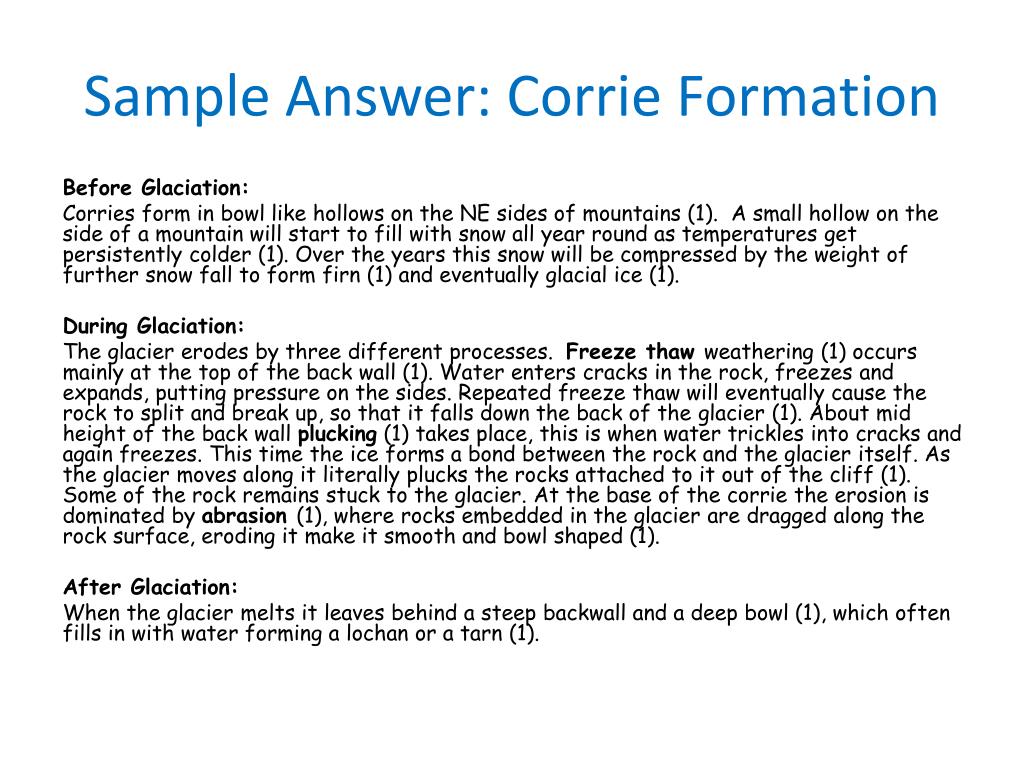 Sample Answer: Corrie Formation

Before Glaciation:

Corries form in bowl like hollows on the NE sides of mountains (1). A small hollow on the side of a mountain will start to fill with snow all year round as temperatures get persistently colder (1). Over the years this snow will be compressed by the weight of further snow fall to form firn (1) and eventually glacial ice (1).

During Glaciation:

The glacier erodes by three different processes. Freeze thaw weathering (1) occurs mainly at the top of the back wall (1). Water enters cracks in the rock, freezes and expands, putting pressure on the sides. Repeated freeze thaw will eventually cause the rock to split and break up, so that it falls down the back of the glacier (1). About mid height of the back wall plucking (1) takes place, this is when water trickles into cracks and again freezes. This time the ice forms a bond between the rock and the glacier itself. As the glacier moves along it literally plucks the rocks attached to it out of the cliff (1). Some of the rock remains stuck to the glacier. At the base of the corrie the erosion is dominated by abrasion (1), where rocks embedded in the glacier are dragged along the rock surface, eroding it make it smooth and bowl shaped (1).

After Glaciation:

When the glacier melts it leaves behind a steep backwall and a deep bowl (1), which often fills in with water forming a lochan or a tarn (1).